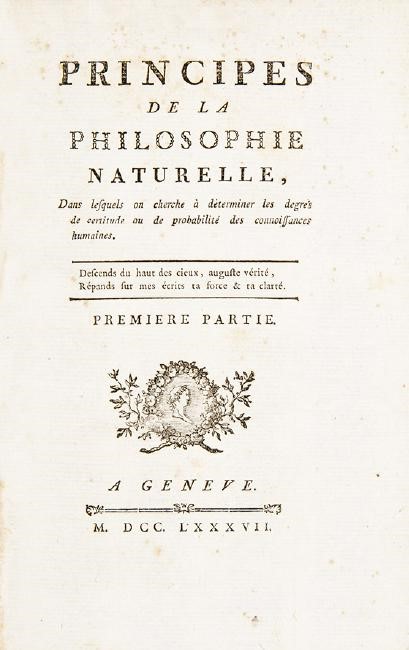 PRINCIPES
DE LA
PHILOSOPHIE
NATURELLE,

Dans lesquels on cherche à déterminer les degrés de certitude ou de probabilité des connoissances humaines.

Descends du haut des cieux, auguste vérité,
Répands sur mes écrits ta force & ta clarté.

PREMIERE PARTIE.

A GENEVE.

M. DCC. LXXXVII.